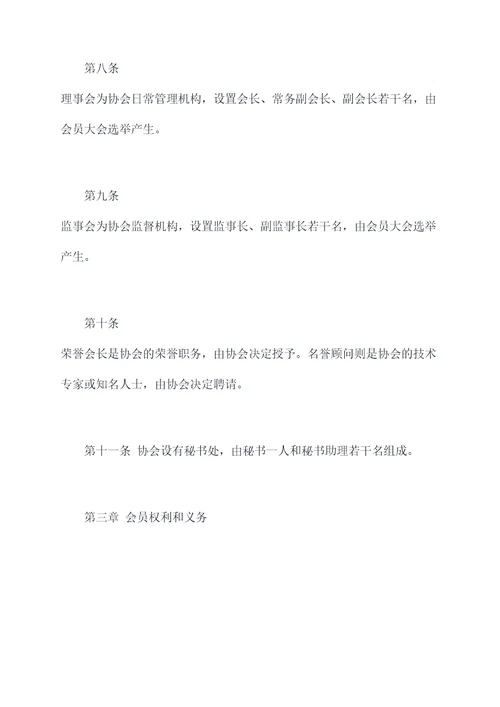 第八条

理事会为协会日常管理机构，设置会长、常务副会长、副会长若干名，由会员大会选举产生。

第九条

监事会为协会监督机构，设置监事长、副监事长若干名，由会员大会选举产生。

第十条

荣誉会长是协会的荣誉职务，由协会决定授予。名誉顾问则是协会的技术专家或知名人士，由协会决定聘请。

第十一条 协会设有秘书处，由秘书一人和秘书助理若干名组成。

第三章 会员权利和义务